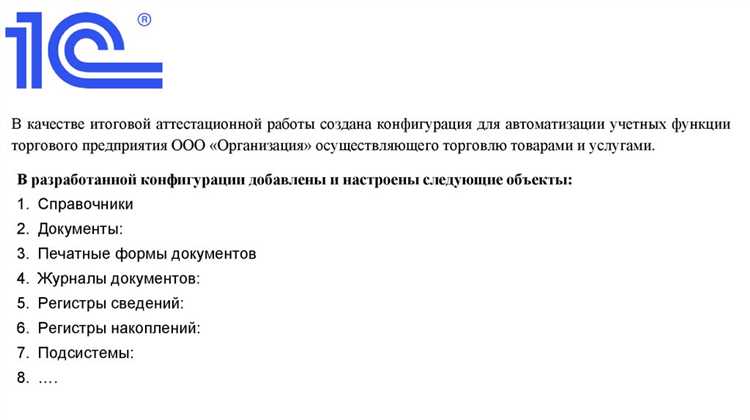 1С®

В качестве итоговой аттестационной работы создана конфигурация для автоматизации учетных функции торгового предприятия ООО «Организация» осуществляющего торговлю товарами и услугами.

В разработанной конфигурации добавлены и настроены следующие объекты:

1. Справочники
2. Документы:
3. Печатные формы документов
4. Журналы документов:
5. Регистры сведений:
6. Регистры накоплений:
7. Подсистемы:
8. ….